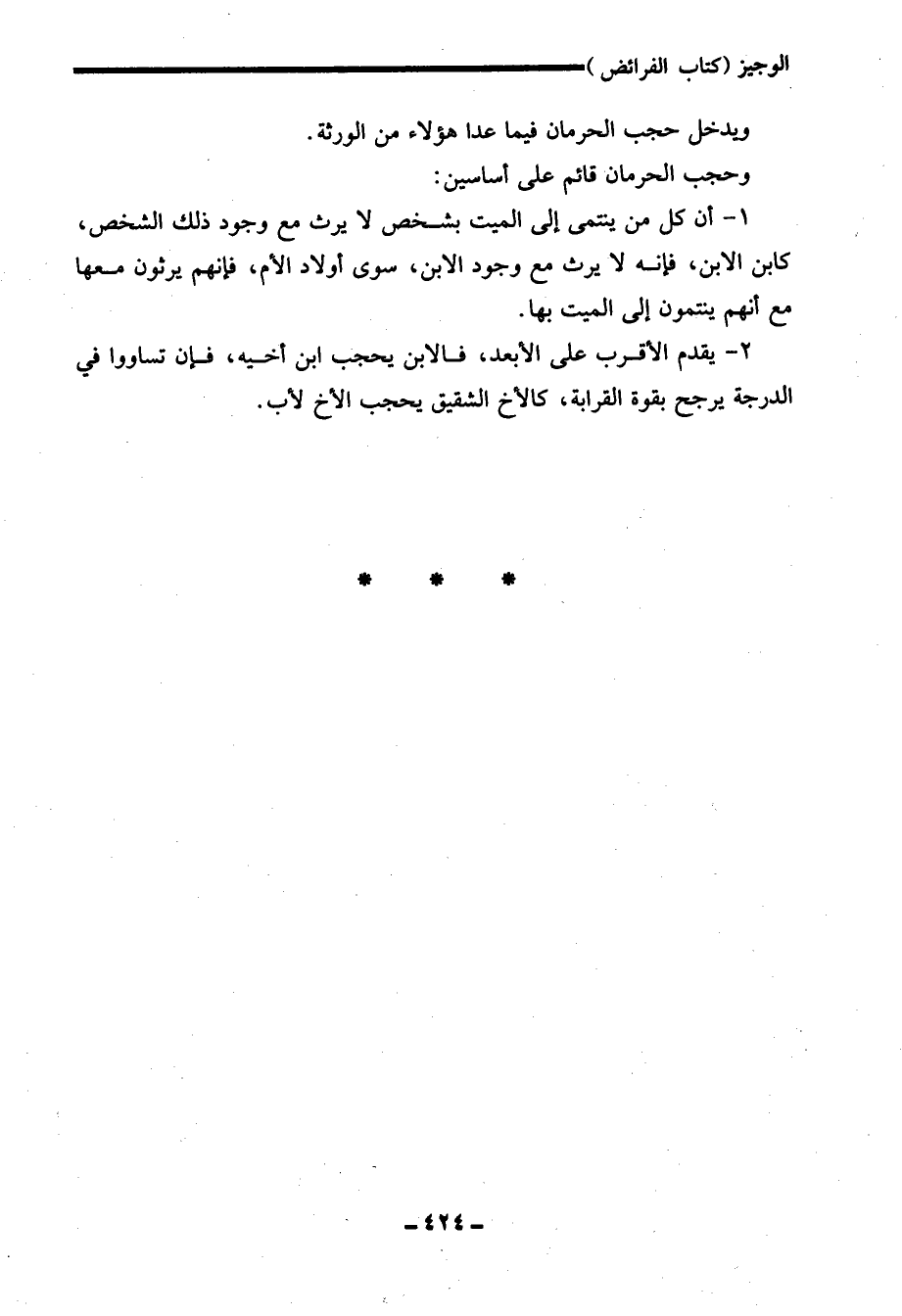 الوجيز (كتاب الفرائض)

ويدخل حجب الحرمان فيما عدا هؤلاء من الورثة.

وحجب الحرمان قائم على أساسين:

١- أن كل من ينتمى إلى الميت بشخص لا يرث مع وجود ذلك الشخص، كابن الابن، فإنه لا يرث مع وجود الابن، سوى أولاد الأم، فإنهم يرثون معها مع أنهم ينتمون إلى الميت بها.

٢- يقدم الأقرب على الأبعد، فالابن يحجب ابن أخيه، فإن تساووا في الدرجة يرجح بقوة القرابة، كالأخ الشقيق يحجب الأخ لأب.

* * *

- ٤٢٤ -